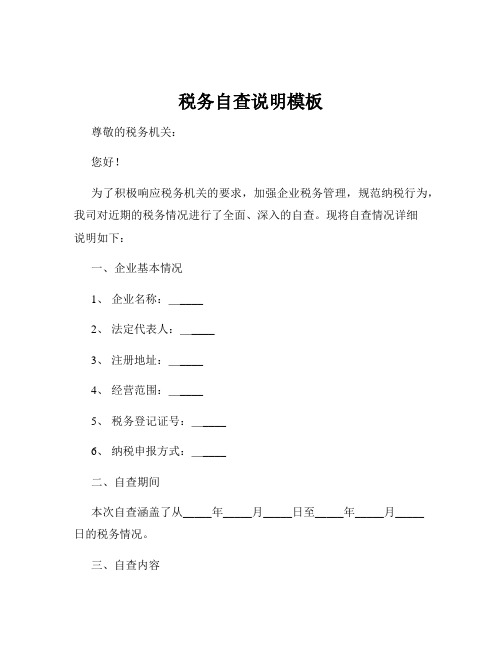 税务自查说明模板

尊敬的税务机关：

您好！

为了积极响应税务机关的要求，加强企业税务管理，规范纳税行为，我司对近期的税务情况进行了全面、深入的自查。现将自查情况详细说明如下：

一、企业基本情况

1、企业名称：______

2、法定代表人：______

3、注册地址：______

4、经营范围：______

5、税务登记证号：______

6、纳税申报方式：______

二、自查期间

本次自查涵盖了从_____年_____月_____日至_____年_____月_____日的税务情况。

三、自查内容